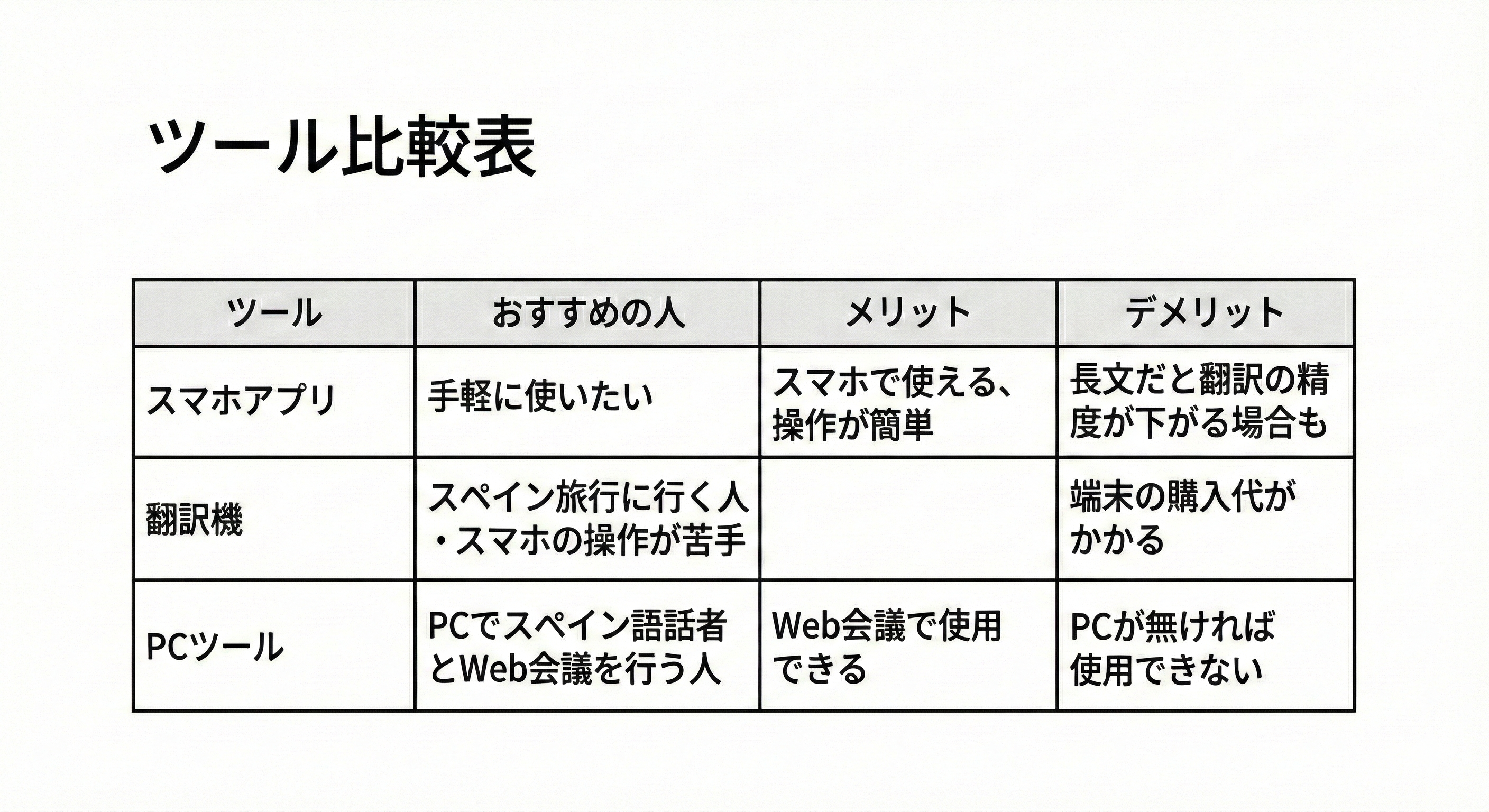 ツール比較表

| ツール | おすすめの人 | メリット | デメリット |
|---|---|---|---|
| スマホアプリ | 手軽に使いたい | スマホで使える、操作が簡単 | 長文だと翻訳の精度が下がる場合も |
| 翻訳機 | スペイン旅行に行く人・スマホの操作が苦手 |  | 端末の購入代がかかる |
| PCツール | PCでスペイン語話者とWeb会議を行う人 | Web会議で使用できる | PCが無ければ使用できない |